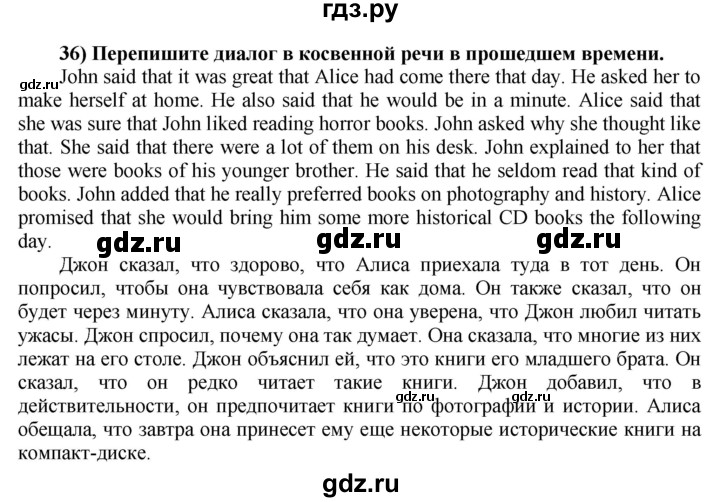 гдз.ру

36) Перепишите диалог в косвенной речи в прошедшем времени.

gdz.ru

John said that it was great that Alice had come there that day. He asked her to make herself at home. He also said that he would be in a minute. Alice said that she was sure that John liked reading horror books. John asked why she thought like that. She said that there were a lot of them on his desk. John explained to her that those were books of his younger brother. He said that he seldom read that kind of books. John added that he really preferred books on photography and history. Alice promised that she would bring him some more historical CD books the following day.

gdz.ru gdz.ru gdz.ru

Джон сказал, что здорово, что Алиса приехала туда в тот день. Он попросил, чтобы она чувствовала себя как дома. Он также сказал, что он будет через минуту. Алиса сказала, что она уверена, что Джон любил читать ужасы. Джон спросил, почему она так думает. Она сказала, что многие из них лежат на его столе. Джон объяснил ей, что это книги его младшего брата. Он сказал, что он редко читает такие книги. Джон добавил, что в действительности, он предпочитает книги по фотографии и истории. Алиса обещала, что завтра она принесет ему еще некоторые исторические книги на компакт-диске.

gdz.ru gdz.ru

gdz.ru